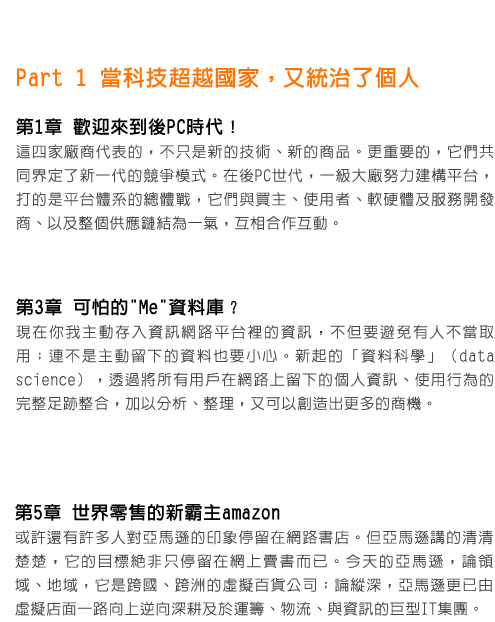 Part 1 當科技超越國家，又統治了個人

第1章 歡迎來到後PC時代！

這四家廠商代表的，不只是新的技術、新的商品。更重要的，它們共同界定了新一代的競爭模式。在後PC世代，一級大廠努力建構平台，打的是平台體系的總體戰，它們與買主、使用者、軟硬體及服務開發商、以及整個供應鏈結為一氣，互相合作互動。

第3章 可怕的"Me"資料庫？

現在你我主動存入資訊網路平台裡的資訊，不但要避免有人不當取用；連不是主動留下的資料也要小心。新起的「資料科學」（data science），透過將所有用戶在網路上留下的個人資訊、使用行為的完整足跡整合，加以分析、整理，又可以創造出更多的商機。

第5章 世界零售的新霸主amazon

或許還有許多人對亞馬遜的印象停留在網路書店。但亞馬遜講的清清楚楚，它的目標絕非只停留在網上賣書而已。今天的亞馬遜，論領域、地域，它是跨國、跨洲的虛擬百貨公司；論縱深，亞馬遜更已由虛擬店面一路向上逆向深耕及於運籌、物流、與資訊的巨型IT集團。